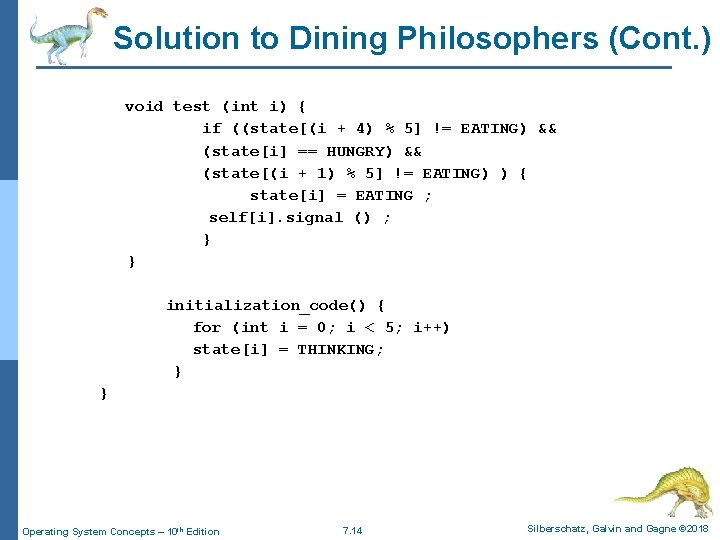 Solution to Dining Philosophers (Cont.)

void test (int i) {
        if ((state[(i + 4) % 5] != EATING) &&
        (state[i] == HUNGRY) &&
        (state[(i + 1) % 5] != EATING) ) {
             state[i] = EATING ;
         self[i].signal () ;
        }
}

    initialization_code() {
       for (int i = 0; i < 5; i++)
       state[i] = THINKING;
     }
}

Operating System Concepts – 10th Edition
7.14
Silberschatz, Galvin and Gagne ©2018